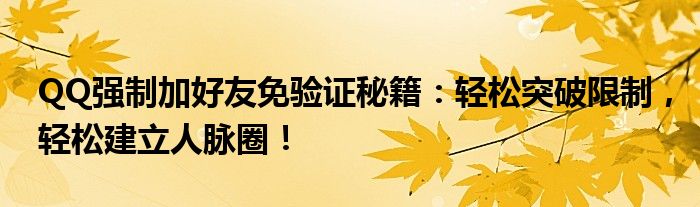 QQ强制加好友免验证秘籍：轻松突破限制，轻松建立人脉圈！